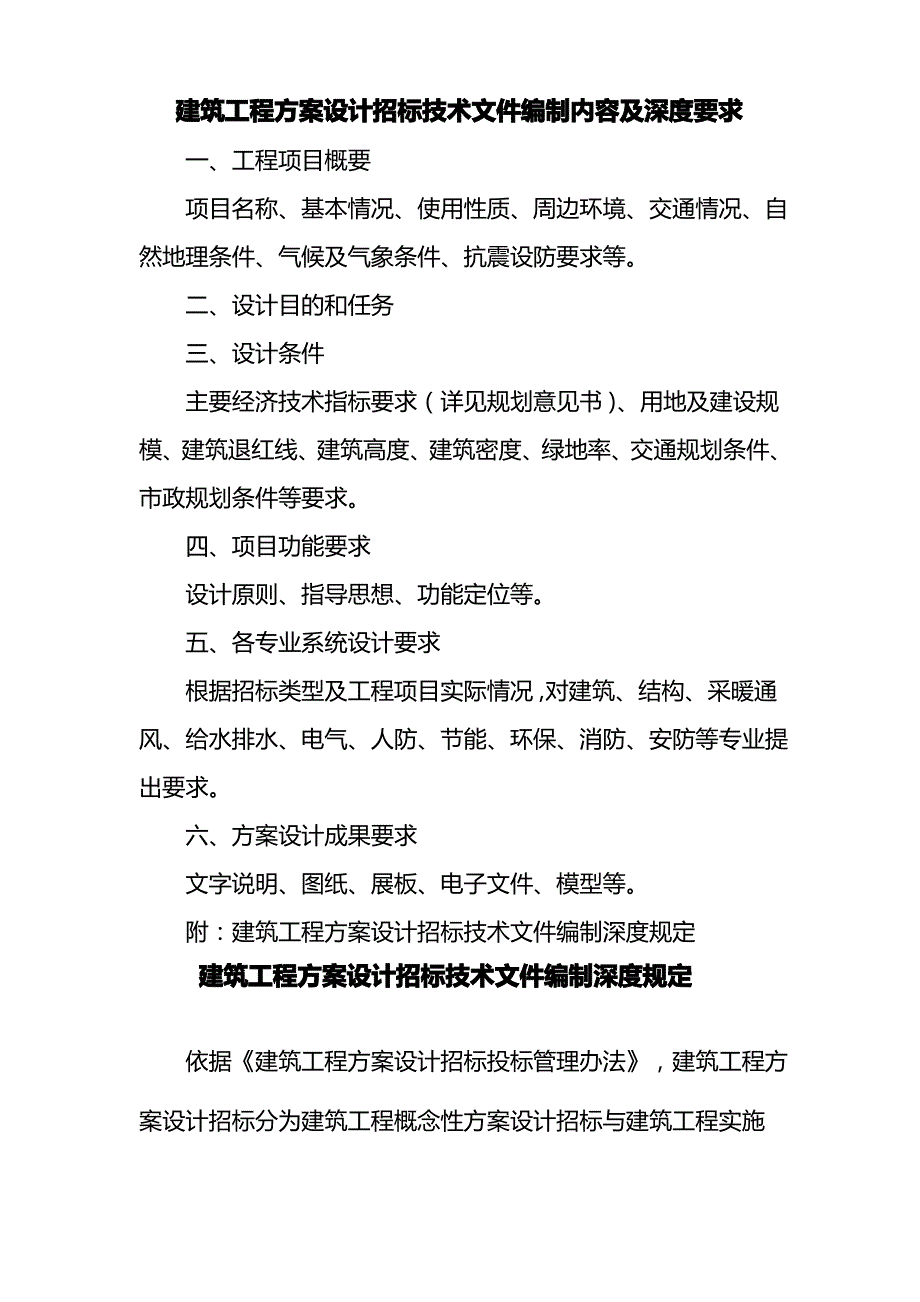 建筑工程方案设计招标技术文件编制内容及深度要求

一、工程项目概要

项目名称、基本情况、使用性质、周边环境、交通情况、自然地理条件、气候及气象条件、抗震设防要求等。

二、设计目的和任务

三、设计条件

主要经济技术指标要求（详见规划意见书）、用地及建设规模、建筑退红线、建筑高度、建筑密度、绿地率、交通规划条件、市政规划条件等要求。

四、项目功能要求

设计原则、指导思想、功能定位等。

五、各专业系统设计要求

根据招标类型及工程项目实际情况，对建筑、结构、采暖通风、给水排水、电气、人防、节能、环保、消防、安防等专业提出要求。

六、方案设计成果要求

文字说明、图纸、展板、电子文件、模型等。

附：建筑工程方案设计招标技术文件编制深度规定

建筑工程方案设计招标技术文件编制深度规定

依据《建筑工程方案设计招标投标管理办法》，建筑工程方案设计招标分为建筑工程概念性方案设计招标与建筑工程实施